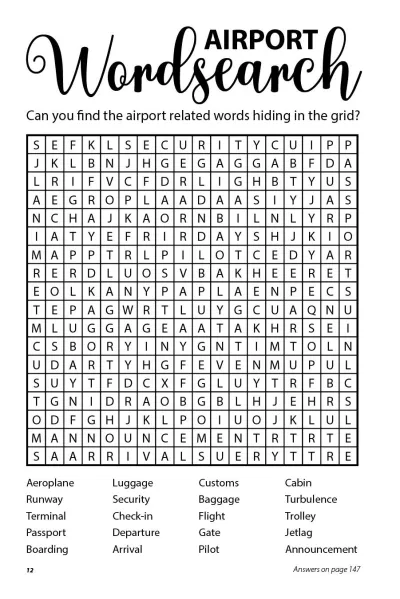 AIRPORT
Wordsearch

Can you find the airport related words hiding in the grid?

| S | E | F | K | L | S | E | C | U | R | I | T | Y | C | U | I | P | P |
|---|---|---|---|---|---|---|---|---|---|---|---|---|---|---|---|---|---|
| J | K | L | B | N | J | H | G | E | G | A | G | G | A | B | F | D | A |
| L | R | I | F | V | C | F | D | R | L | I | G | H | B | T | Y | U | S |
| A | E | G | R | O | P | L | A | A | D | A | A | S | I | Y | J | A | S |
| N | C | H | A | J | K | A | O | R | N | B | I | L | N | L | Y | R | P |
| I | A | T | Y | E | F | R | I | R | D | A | Y | S | H | J | K | I | O |
| M | A | P | P | T | R | L | P | I | L | O | T | C | E | D | Y | A | R |
| R | E | R | D | L | U | O | S | V | B | A | K | H | E | E | R | E | T |
| E | O | L | K | A | N | Y | P | A | P | L | A | E | N | P | E | C | S |
| T | E | P | A | G | W | R | T | L | U | Y | G | C | U | A | Q | N | U |
| M | L | U | G | G | A | G | E | A | A | T | A | K | H | R | S | E | I |
| C | S | B | O | R | Y | I | N | Y | G | N | T | I | M | T | O | L | N |
| U | D | A | R | T | Y | H | G | F | E | V | E | N | M | U | P | U | L |
| S | U | Y | T | F | D | C | X | F | G | L | U | Y | T | R | F | B | C |
| T | G | N | I | D | R | A | O | B | G | B | L | H | J | E | H | R | S |
| O | D | F | G | H | J | K | L | P | O | I | U | O | J | K | L | U | L |
| M | A | N | N | O | U | N | C | E | M | E | N | T | R | T | R | T | E |
| S | A | A | R | R | I | V | A | L | S | U | E | R | Y | T | T | R | E |

Aeroplane
Runway
Terminal
Passport
Boarding

Luggage
Security
Check-in
Departure
Arrival

Customs
Baggage
Flight
Gate
Pilot

Cabin
Turbulence
Trolley
Jetlag
Announcement

12

Answers on page 147